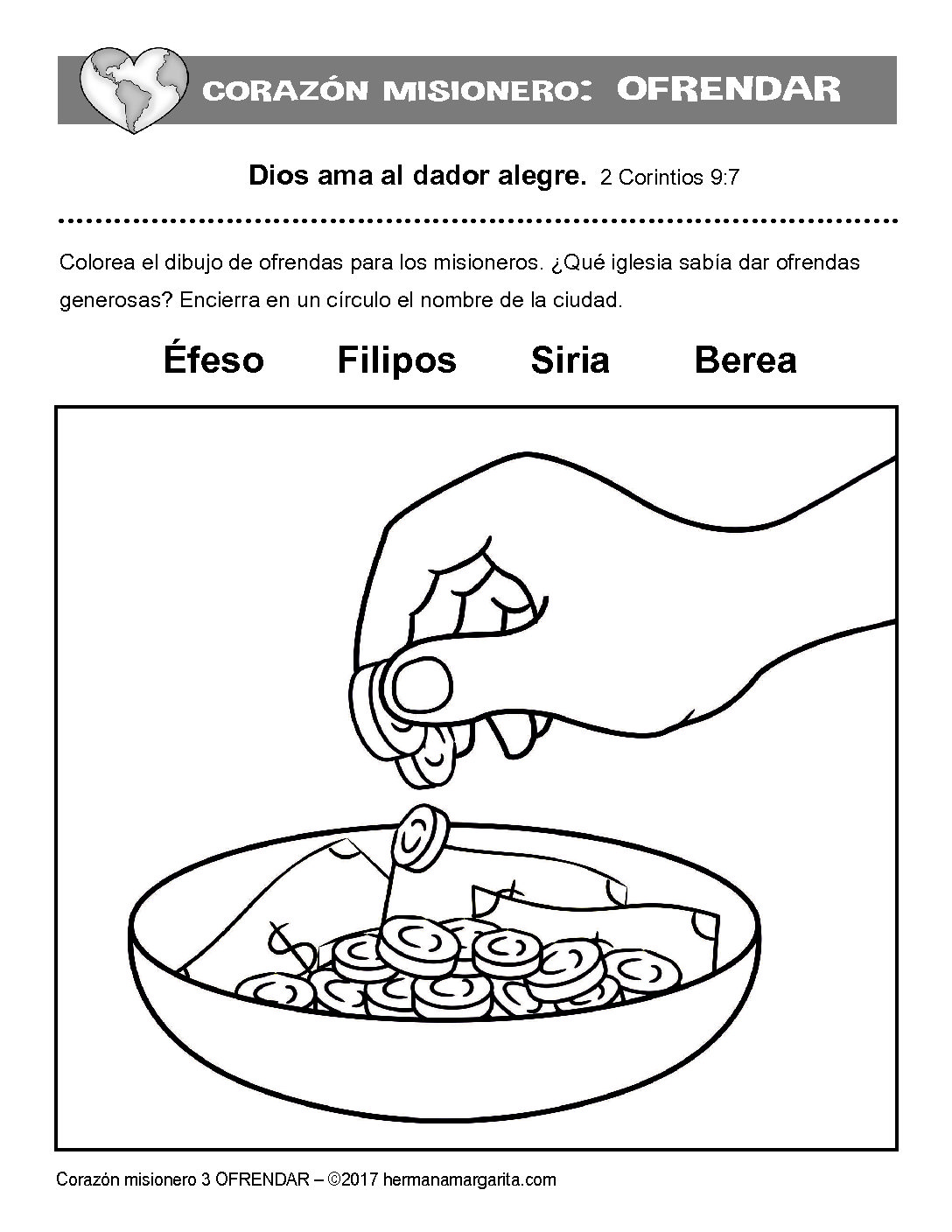 CORAZÓN MISIONERO: OFRENDAR

Dios ama al dador alegre. 2 Corintios 9:7

Colorea el dibujo de ofrendas para los misioneros. ¿Qué iglesia sabía dar ofrendas generosas? Encierra en un círculo el nombre de la ciudad.

Éfeso Filipos Siria Berea

Corazón misionero 3 OFRENDAR – ©2017 hermanamargarita.com